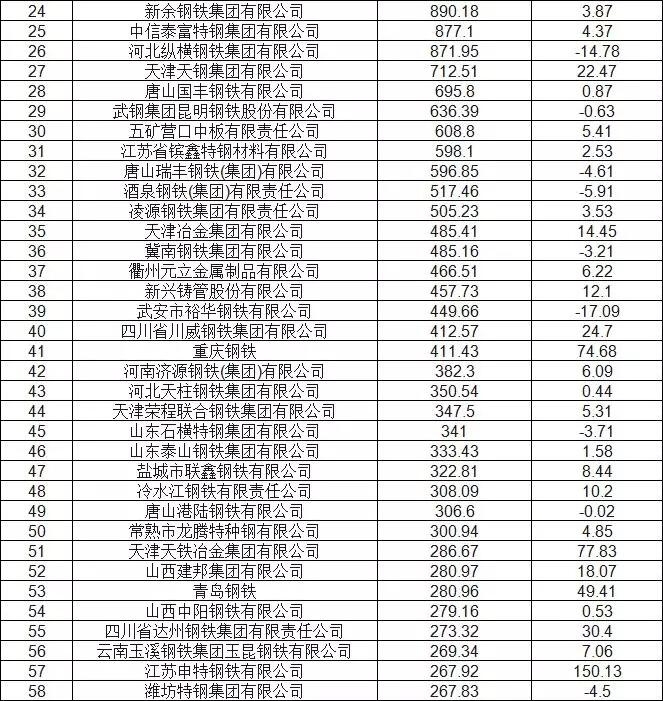 | 24 | 新余钢铁集团有限公司 | 890.18 | 3.87 |
|---|---|---|---|
| 25 | 中信泰富特钢集团有限公司 | 877.1 | 4.37 |
| 26 | 河北纵横钢铁集团有限公司 | 871.95 | -14.78 |
| 27 | 天津天钢集团有限公司 | 712.51 | 22.47 |
| 28 | 唐山国丰钢铁有限公司 | 695.8 | 0.87 |
| 29 | 武钢集团昆明钢铁股份有限公司 | 636.39 | -0.63 |
| 30 | 五矿营口中板有限责任公司 | 608.8 | 5.41 |
| 31 | 江苏省镔鑫特钢材料有限公司 | 598.1 | 2.53 |
| 32 | 唐山瑞丰钢铁(集团)有限公司 | 596.85 | -4.61 |
| 33 | 酒泉钢铁(集团)有限责任公司 | 517.46 | -5.91 |
| 34 | 凌源钢铁集团有限责任公司 | 505.23 | 3.53 |
| 35 | 天津冶金集团有限公司 | 485.41 | 14.45 |
| 36 | 冀南钢铁集团有限公司 | 485.16 | -3.21 |
| 37 | 衢州元立金属制品有限公司 | 466.51 | 6.22 |
| 38 | 新兴铸管股份有限公司 | 457.73 | 12.1 |
| 39 | 武安市裕华钢铁有限公司 | 449.66 | -17.09 |
| 40 | 四川省川威钢铁集团有限公司 | 412.57 | 24.7 |
| 41 | 重庆钢铁 | 411.43 | 74.68 |
| 42 | 河南济源钢铁(集团)有限公司 | 382.3 | 6.09 |
| 43 | 河北天柱钢铁集团有限公司 | 350.54 | 0.44 |
| 44 | 天津荣程联合钢铁集团有限公司 | 347.5 | 5.31 |
| 45 | 山东石横特钢集团有限公司 | 341 | -3.71 |
| 46 | 山东泰山钢铁集团有限公司 | 333.43 | 1.58 |
| 47 | 盐城市联鑫钢铁有限公司 | 322.81 | 8.44 |
| 48 | 冷水江钢铁有限责任公司 | 308.09 | 10.2 |
| 49 | 唐山港陆钢铁有限公司 | 306.6 | -0.02 |
| 50 | 常熟市龙腾特种钢有限公司 | 300.94 | 4.85 |
| 51 | 天津天铁冶金集团有限公司 | 286.67 | 77.83 |
| 52 | 山西建邦集团有限公司 | 280.97 | 18.07 |
| 53 | 青岛钢铁 | 280.96 | 49.41 |
| 54 | 山西中阳钢铁有限公司 | 279.16 | 0.53 |
| 55 | 四川省达州钢铁集团有限责任公司 | 273.32 | 30.4 |
| 56 | 云南玉溪钢铁集团玉昆钢铁有限公司 | 269.34 | 7.06 |
| 57 | 江苏申特钢铁有限公司 | 267.92 | 150.13 |
| 58 | 潍坊特钢集团有限公司 | 267.83 | -4.5 |